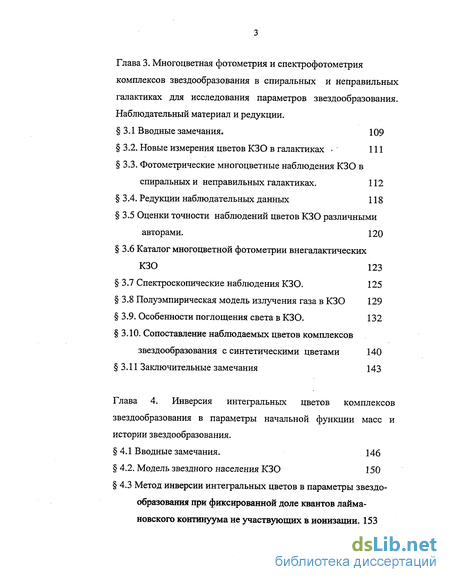 3

Глава 3. Многоцветная фотометрия и спектрофотометрия комплексов звездообразования в спиральных и неправильных галактиках для исследования параметров звездообразования. Наблюдательный материал и редукции.

§ 3.1 Вводные замечания. 109

§ 3.2. Новые измерения цветов КЗО в галактиках 111

§ 3.3. Фотометрические многоцветные наблюдения КЗО в спиральных и неправильных галактиках. 112

§ 3.4. Редукции наблюдательных данных 118

§ 3.5 Оценки точности наблюдений цветов КЗО различными авторами. 120

§ 3.6 Каталог многоцветной фотометрии внегалактических КЗО 123

§ 3.7 Спектроскопические наблюдения КЗО. 125

§ 3.8 Полуэмпирическая модель излучения газа в КЗО 129

§ 3.9. Особенности поглощения света в КЗО. 132

§ 3.10. Сопоставление наблюдаемых цветов комплексов звездообразования с синтетическими цветами 140

§ 3.11 Заключительные замечания 143

Глава 4. Инверсия интегральных цветов комплексов звездообразования в параметры начальной функции масс и истории звездообразования.

§ 4.1 Вводные замечания. 146

§ 4.2. Модель звездного населения КЗО 150

§ 4.3 Метод инверсии интегральных цветов в параметры звездообразования при фиксированной доле квантов лаймановского континуума не участвующих в ионизации. 153

dsLib.net
библиотека диссертаций